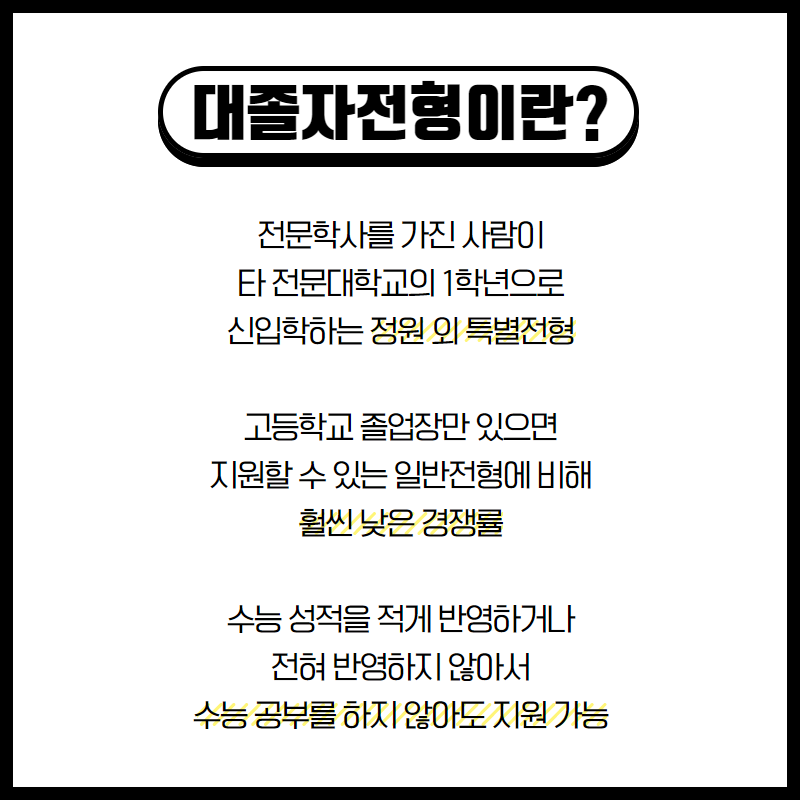 대졸자전형이란?

전문학사를 가진 사람이
타 전문대학교의 1학년으로
신입학하는 정원 외 특별전형

고등학교 졸업장만 있으면
지원할 수 있는 일반전형에 비해
훨씬 낮은 경쟁률

수능 성적을 적게 반영하거나
전혀 반영하지 않아서
수능 공부를 하지 않아도 지원 가능